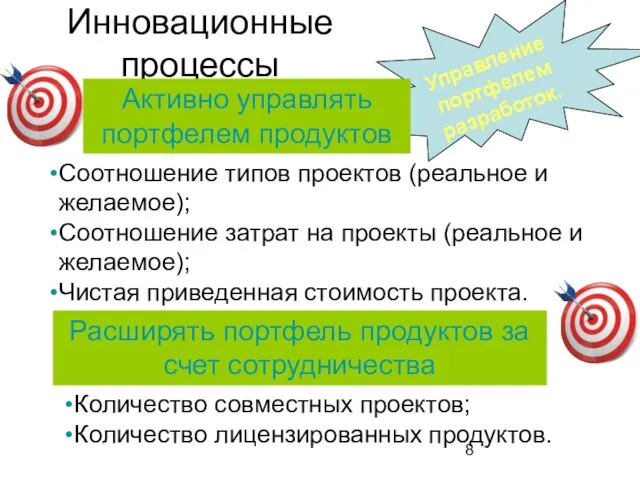 Инновационные процессы

Управление портфелем разработок.

Активно управлять портфелем продуктов

•Соотношение типов проектов (реальное и желаемое);
•Соотношение затрат на проекты (реальное и желаемое);
•Чистая приведенная стоимость проекта.

Расширять портфель продуктов за счет сотрудничества

•Количество совместных проектов;
•Количество лицензированных продуктов.

8